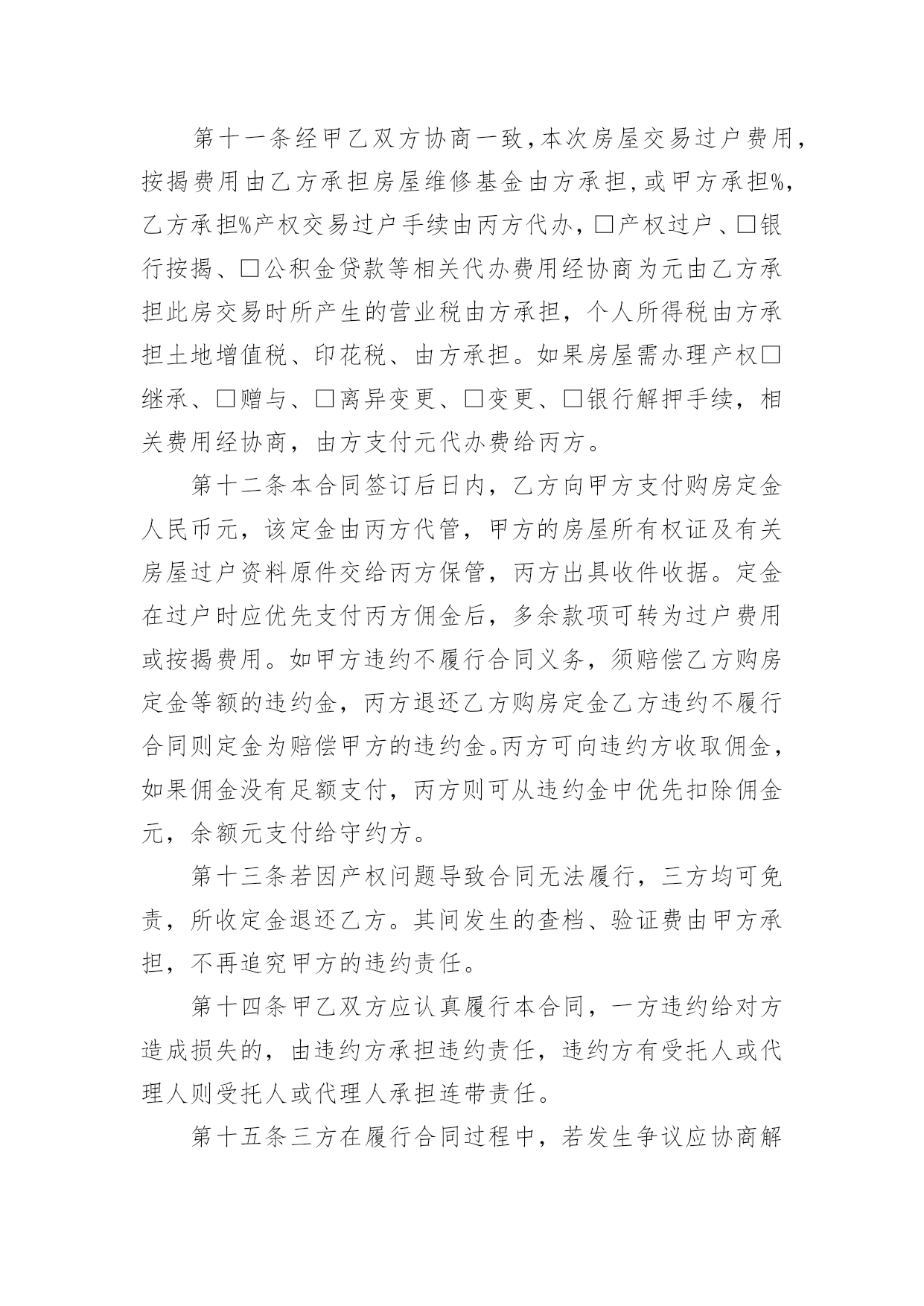 第十一条经甲乙双方协商一致，本次房屋交易过户费用，按揭费用由乙方承担房屋维修基金由方承担，或甲方承担%，乙方承担%产权交易过户手续由丙方代办，□产权过户、□银行按揭、□公积金贷款等相关代办费用经协商为元由乙方承担此房交易时所产生的营业税由方承担，个人所得税由方承担土地增值税、印花税、由方承担。如果房屋需办理产权□继承、□赠与、□离异变更、□变更、□银行解押手续，相关费用经协商，由方支付元代办费给丙方。

第十二条本合同签订后日内，乙方向甲方支付购房定金人民币元，该定金由丙方代管，甲方的房屋所有权证及有关房屋过户资料原件交给丙方保管，丙方出具收件收据。定金在过户时应优先支付丙方佣金后，多余款项可转为过户费用或按揭费用。如甲方违约不履行合同义务，须赔偿乙方购房定金等额的违约金，丙方退还乙方购房定金乙方违约不履行合同则定金为赔偿甲方的违约金。丙方可向违约方收取佣金，如果佣金没有足额支付，丙方则可从违约金中优先扣除佣金元，余额元支付给守约方。

第十三条若因产权问题导致合同无法履行，三方均可免责，所收定金退还乙方。其间发生的查档、验证费由甲方承担，不再追究甲方的违约责任。

第十四条甲乙双方应认真履行本合同，一方违约给对方造成损失的，由违约方承担违约责任，违约方有受托人或代理人则受托人或代理人承担连带责任。

第十五条三方在履行合同过程中，若发生争议应协商解